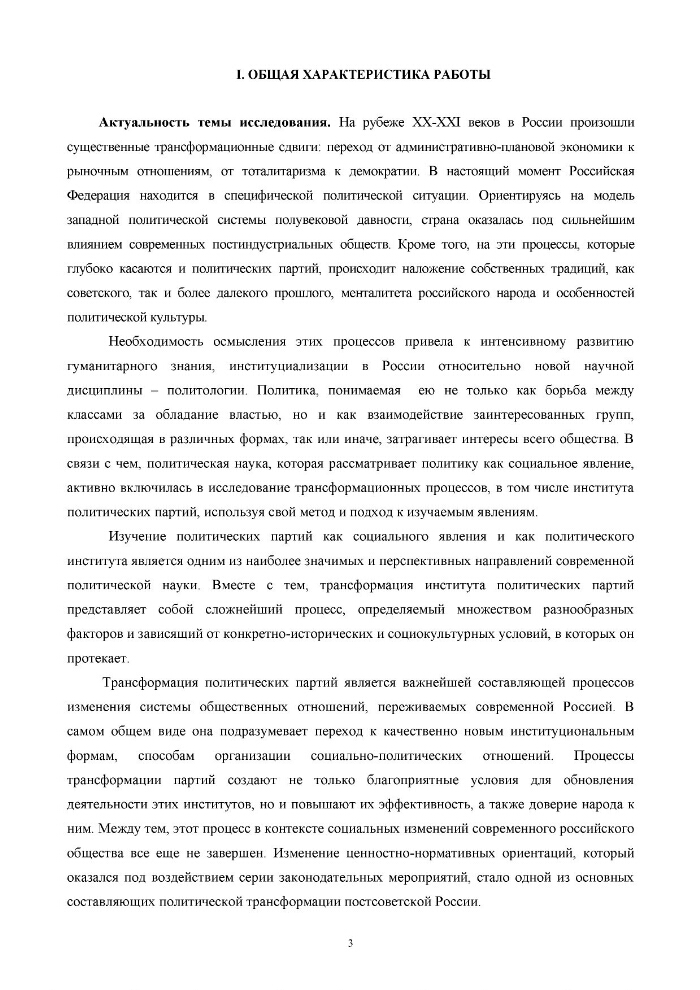 I. ОБЩАЯ ХАРАКТЕРИСТИКА РАБОТЫ

Актуальность темы исследования. На рубеже XX-XXI веков в России произошли существенные трансформационные сдвиги: переход от административно-плановой экономики к рыночным отношениям, от тоталитаризма к демократии. В настоящий момент Российская Федерация находится в специфической политической ситуации. Ориентируясь на модель западной политической системы полувековой давности, страна оказалась под сильнейшим влиянием современных постиндустриальных обществ. Кроме того, на эти процессы, которые глубоко касаются и политических партий, происходит наложение собственных традиций, как советского, так и более далекого прошлого, менталитета российского народа и особенностей политической культуры.

Необходимость осмысления этих процессов привела к интенсивному развитию гуманитарного знания, институциализации в России относительно новой научной дисциплины – политологии. Политика, понимаемая ею не только как борьба между классами за обладание властью, но и как взаимодействие заинтересованных групп, происходящая в различных формах, так или иначе, затрагивает интересы всего общества. В связи с чем, политическая наука, которая рассматривает политику как социальное явление, активно включилась в исследование трансформационных процессов, в том числе института политических партий, используя свой метод и подход к изучаемым явлениям.

Изучение политических партий как социального явления и как политического института является одним из наиболее значимых и перспективных направлений современной политической науки. Вместе с тем, трансформация института политических партий представляет собой сложнейший процесс, определяемый множеством разнообразных факторов и зависящий от конкретно-исторических и социокультурных условий, в которых он протекает.

Трансформация политических партий является важнейшей составляющей процессов изменения системы общественных отношений, переживаемых современной Россией. В самом общем виде она подразумевает переход к качественно новым институциональным формам, способам организации социально-политических отношений. Процессы трансформации партий создают не только благоприятные условия для обновления деятельности этих институтов, но и повышают их эффективность, а также доверие народа к ним. Между тем, этот процесс в контексте социальных изменений современного российского общества все еще не завершен. Изменение ценностно-нормативных ориентаций, который оказался под воздействием серии законодательных мероприятий, стало одной из основных составляющих политической трансформации постсоветской России.

3